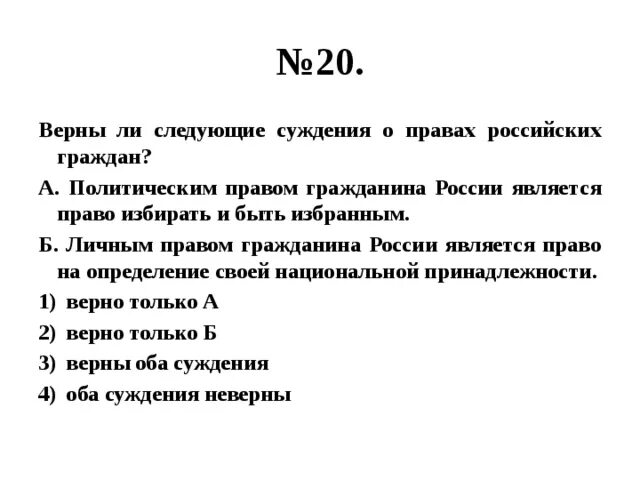 №20.

Верны ли следующие суждения о правах российских граждан?

А. Политическим правом гражданина России является право избирать и быть избранным.

Б. Личным правом гражданина России является право на определение своей национальной принадлежности.

1) верно только А

2) верно только Б

3) верны оба суждения

4) оба суждения неверны